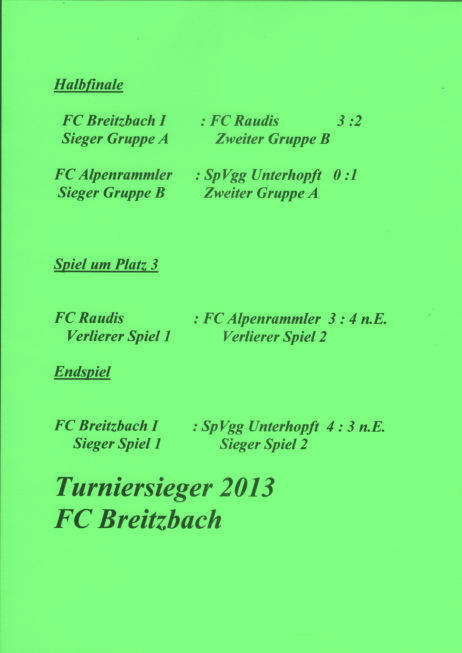 Halbfinale

FC Breitzbach I : FC Raudis 3 :2
Sieger Gruppe A Zweiter Gruppe B

FC Alpenrammler : SpVgg Unterhopft 0 :1
Sieger Gruppe B Zweiter Gruppe A

Spiel um Platz 3

FC Raudis : FC Alpenrammler 3 : 4 n.E.
Verlierer Spiel 1 Verlierer Spiel 2

Endspiel

FC Breitzbach I : SpVgg Unterhopft 4 : 3 n.E.
Sieger Spiel 1 Sieger Spiel 2

Turniersieger 2013
FC Breitzbach